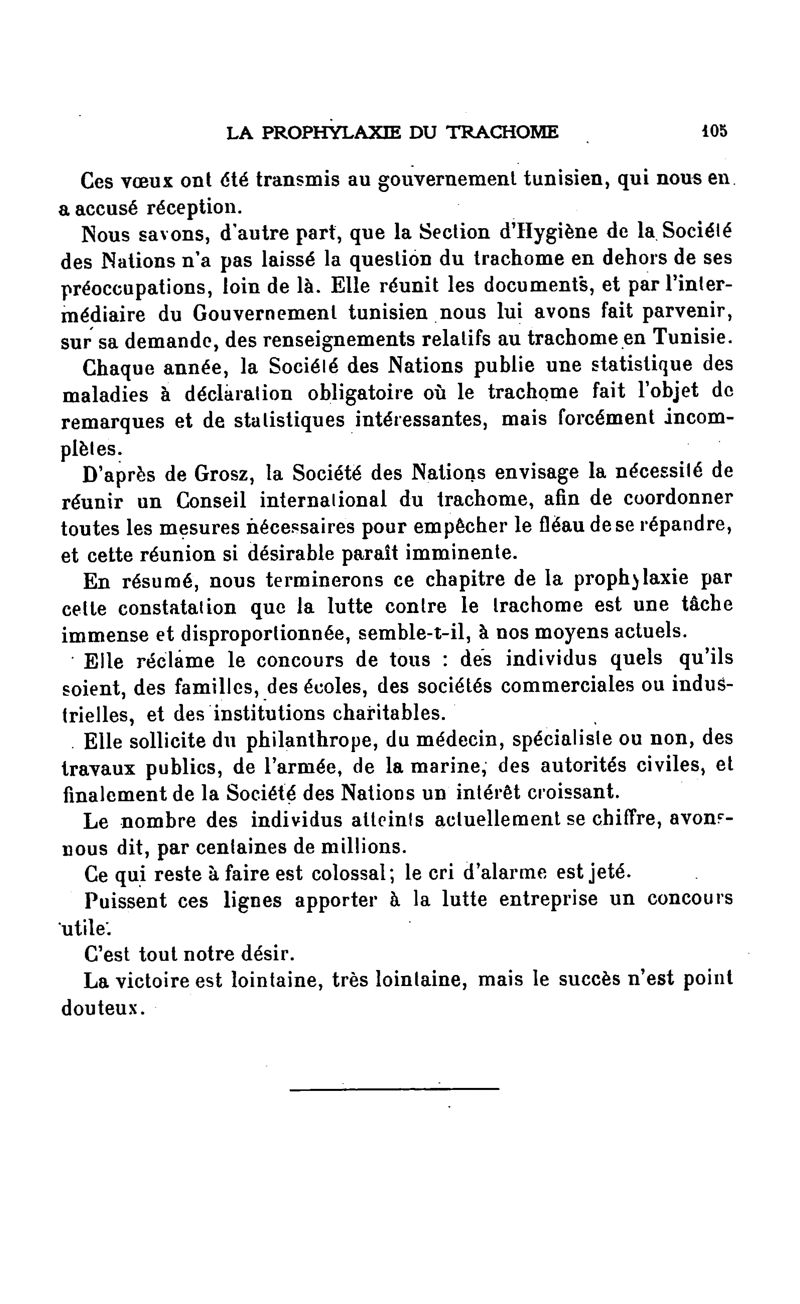 LA PROPHYLAXIE DU TRACHOME 105

Ces vœux ont été transmis au gouvernement tunisien, qui nous en a accusé réception.

Nous savons, d'autre part, que la Section d'Hygiène de la Société des Nations n'a pas laissé la question du trachome en dehors de ses préoccupations, loin de là. Elle réunit les documents, et par l'intermédiaire du Gouvernement tunisien nous lui avons fait parvenir, sur sa demande, des renseignements relatifs au trachome en Tunisie.

Chaque année, la Société des Nations publie une statistique des maladies à déclaration obligatoire où le trachome fait l'objet de remarques et de statistiques intéressantes, mais forcément incomplètes.

D'après de Grosz, la Société des Nations envisage la nécessité de réunir un Conseil international du trachome, afin de coordonner toutes les mesures nécessaires pour empêcher le fléau de se répandre, et cette réunion si désirable paraît imminente.

En résumé, nous terminerons ce chapitre de la prophylaxie par cette constatation que la lutte contre le trachome est une tâche immense et disproportionnée, semble-t-il, à nos moyens actuels.

Elle réclame le concours de tous : des individus quels qu'ils soient, des familles, des écoles, des sociétés commerciales ou industrielles, et des institutions charitables.

Elle sollicite du philanthrope, du médecin, spécialiste ou non, des travaux publics, de l'armée, de la marine, des autorités civiles, et finalement de la Société des Nations un intérêt croissant.

Le nombre des individus atteints actuellement se chiffre, avons-nous dit, par centaines de millions.

Ce qui reste à faire est colossal; le cri d'alarme est jeté.

Puissent ces lignes apporter à la lutte entreprise un concours utile.

C'est tout notre désir.

La victoire est lointaine, très lointaine, mais le succès n'est point douteux.